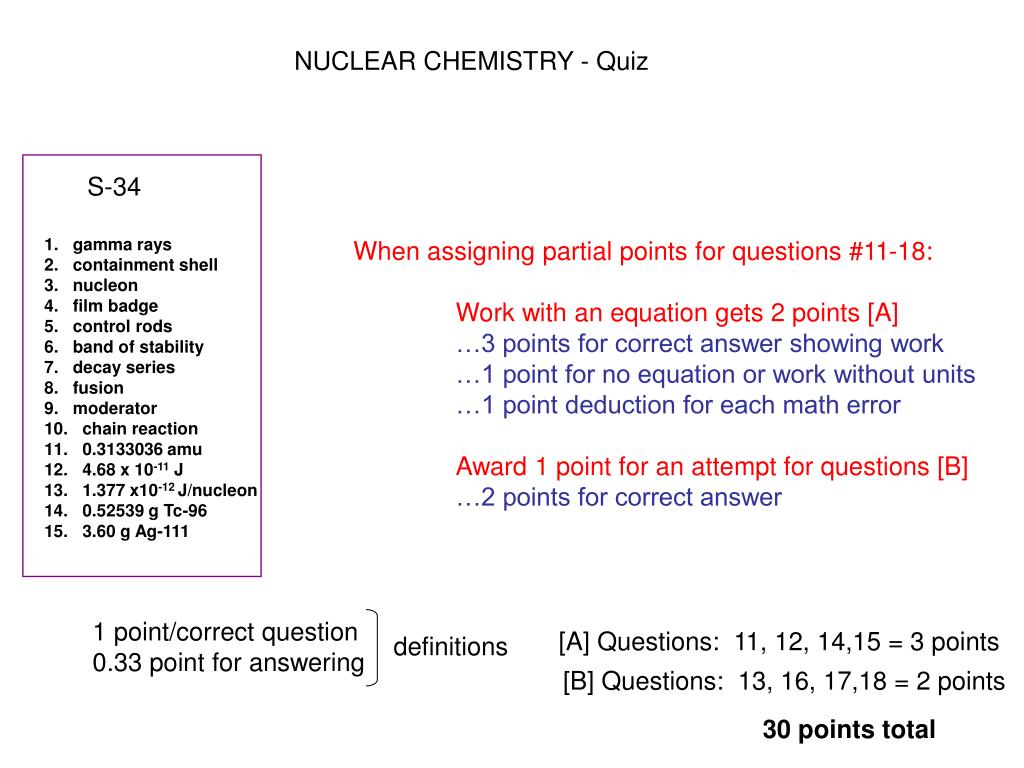 NUCLEAR CHEMISTRY - Quiz

S-34

1. gamma rays
2. containment shell
3. nucleon
4. film badge
5. control rods
6. band of stability
7. decay series
8. fusion
9. moderator
10. chain reaction
11. 0.3133036 amu
12. 4.68 x $10^{-11}$ J
13. 1.377 x$10^{-12}$ J/nucleon
14. 0.52539 g Tc-96
15. 3.60 g Ag-111

When assigning partial points for questions #11-18:

Work with an equation gets 2 points [A]
…3 points for correct answer showing work
…1 point for no equation or work without units
…1 point deduction for each math error

Award 1 point for an attempt for questions [B]
…2 points for correct answer

1 point/correct question
0.33 point for answering

definitions

[A] Questions: 11, 12, 14,15 = 3 points
[B] Questions: 13, 16, 17,18 = 2 points

30 points total